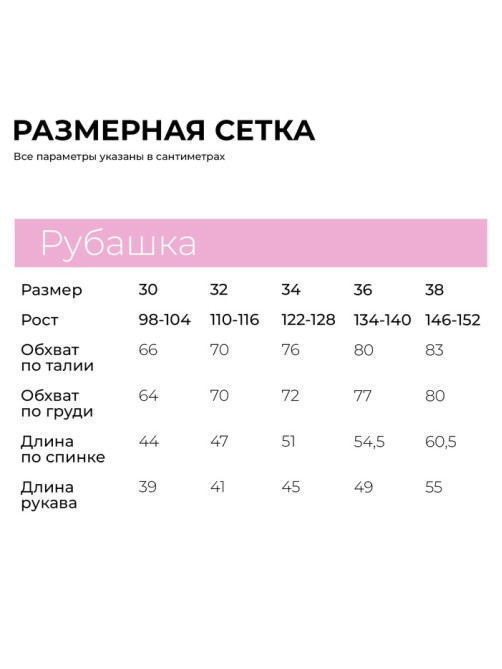 РАЗМЕРНАЯ СЕТКА

Все параметры указаны в сантиметрах

Рубашка

| Размер | 30 | 32 | 34 | 36 | 38 |
|---|---|---|---|---|---|
| Рост | 98-104 | 110-116 | 122-128 | 134-140 | 146-152 |
| Обхват по талии | 66 | 70 | 76 | 80 | 83 |
| Обхват по груди | 64 | 70 | 72 | 77 | 80 |
| Длина по спинке | 44 | 47 | 51 | 54,5 | 60,5 |
| Длина рукава | 39 | 41 | 45 | 49 | 55 |